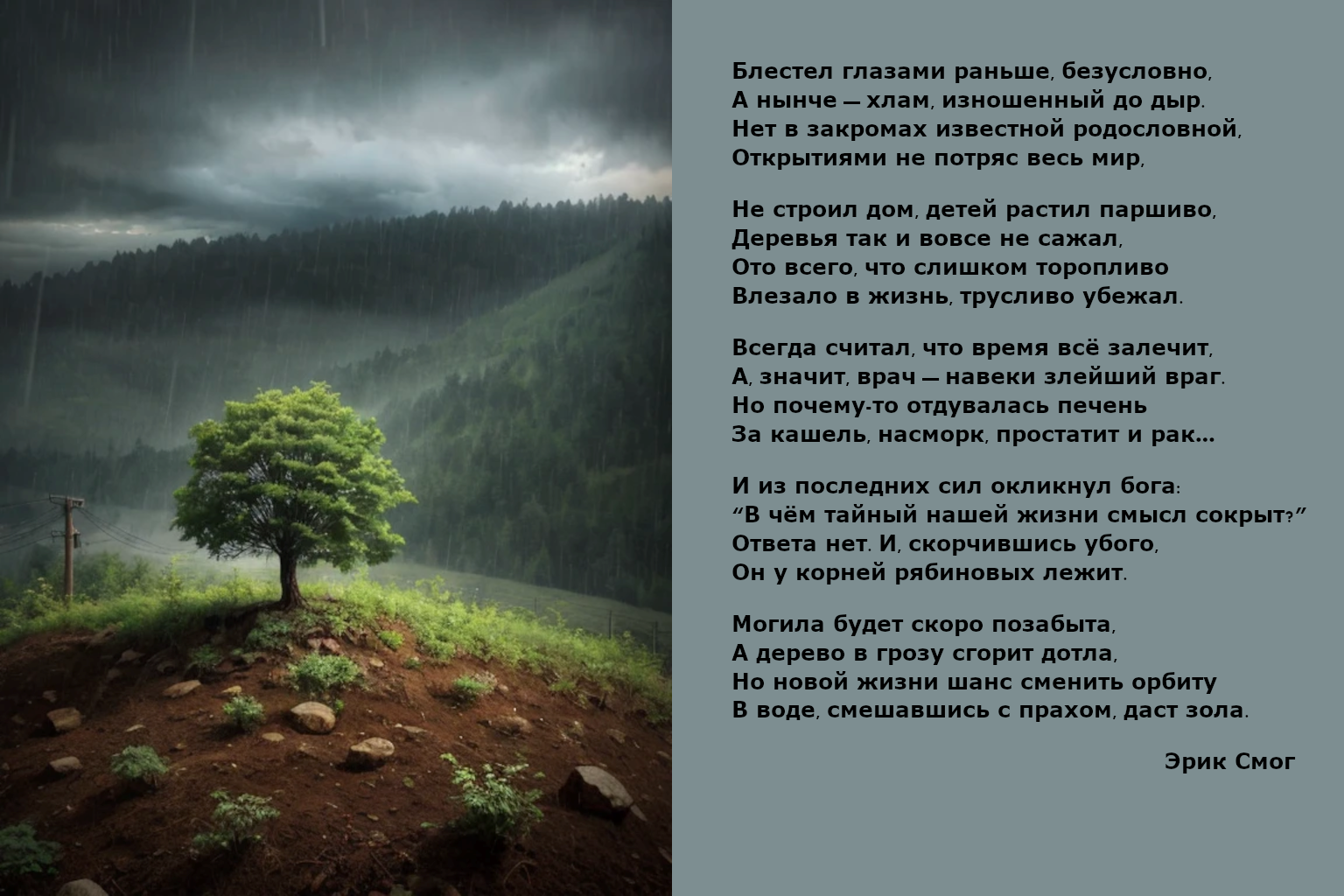 Блестел глазами раньше, безусловно,
А нынче — хлам, изношенный до дыр.
Нет в закромах известной родословной,
Открытиями не потряс весь мир,

Не строил дом, детей растил паршиво,
Деревья так и вовсе не сажал,
Ото всего, что слишком торопливо
Влезало в жизнь, трусливо убежал.

Всегда считал, что время всё залечит,
А, значит, врач — навеки злейший враг.
Но почему-то отдувалась печень
За кашель, насморк, простатит и рак...

И из последних сил окликнул бога:
"В чём тайный нашей жизни смысл сокрыт?"
Ответа нет. И, скорчившись убого,
Он у корней рябиновых лежит.

Могила будет скоро позабыта,
А дерево в грозу сгорит дотла,
Но новой жизни шанс сменить орбиту
В воде, смешавшись с прахом, даст зола.

Эрик Смог